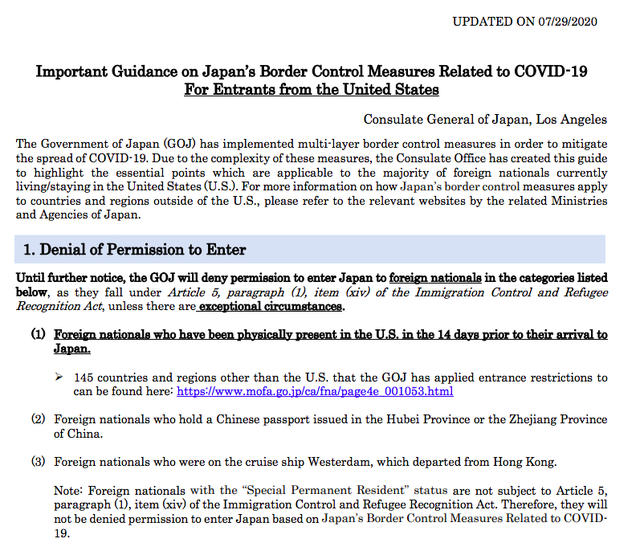 UPDATED ON 07/29/2020

Important Guidance on Japan's Border Control Measures Related to COVID-19
For Entrants from the United States

Consulate General of Japan, Los Angeles

The Government of Japan (GOJ) has implemented multi-layer border control measures in order to mitigate the spread of COVID-19. Due to the complexity of these measures, the Consulate Office has created this guide to highlight the essential points which are applicable to the majority of foreign nationals currently living/staying in the United States (U.S.). For more information on how Japan's border control measures apply to countries and regions outside of the U.S., please refer to the relevant websites by the related Ministries and Agencies of Japan.

1. Denial of Permission to Enter

Until further notice, the GOJ will deny permission to enter Japan to foreign nationals in the categories listed below, as they fall under Article 5, paragraph (1), item (xiv) of the Immigration Control and Refugee Recognition Act, unless there are exceptional circumstances.

(1) Foreign nationals who have been physically present in the U.S. in the 14 days prior to their arrival to Japan.

➢ 145 countries and regions other than the U.S. that the GOJ has applied entrance restrictions to can be found here: https://www.mofa.go.jp/ca/fna/page4e_001053.html

(2) Foreign nationals who hold a Chinese passport issued in the Hubei Province or the Zhejiang Province of China.

(3) Foreign nationals who were on the cruise ship Westerdam, which departed from Hong Kong.

Note: Foreign nationals with the "Special Permanent Resident" status are not subject to Article 5, paragraph (1), item (xiv) of the Immigration Control and Refugee Recognition Act. Therefore, they will not be denied permission to enter Japan based on Japan's Border Control Measures Related to COVID-19.